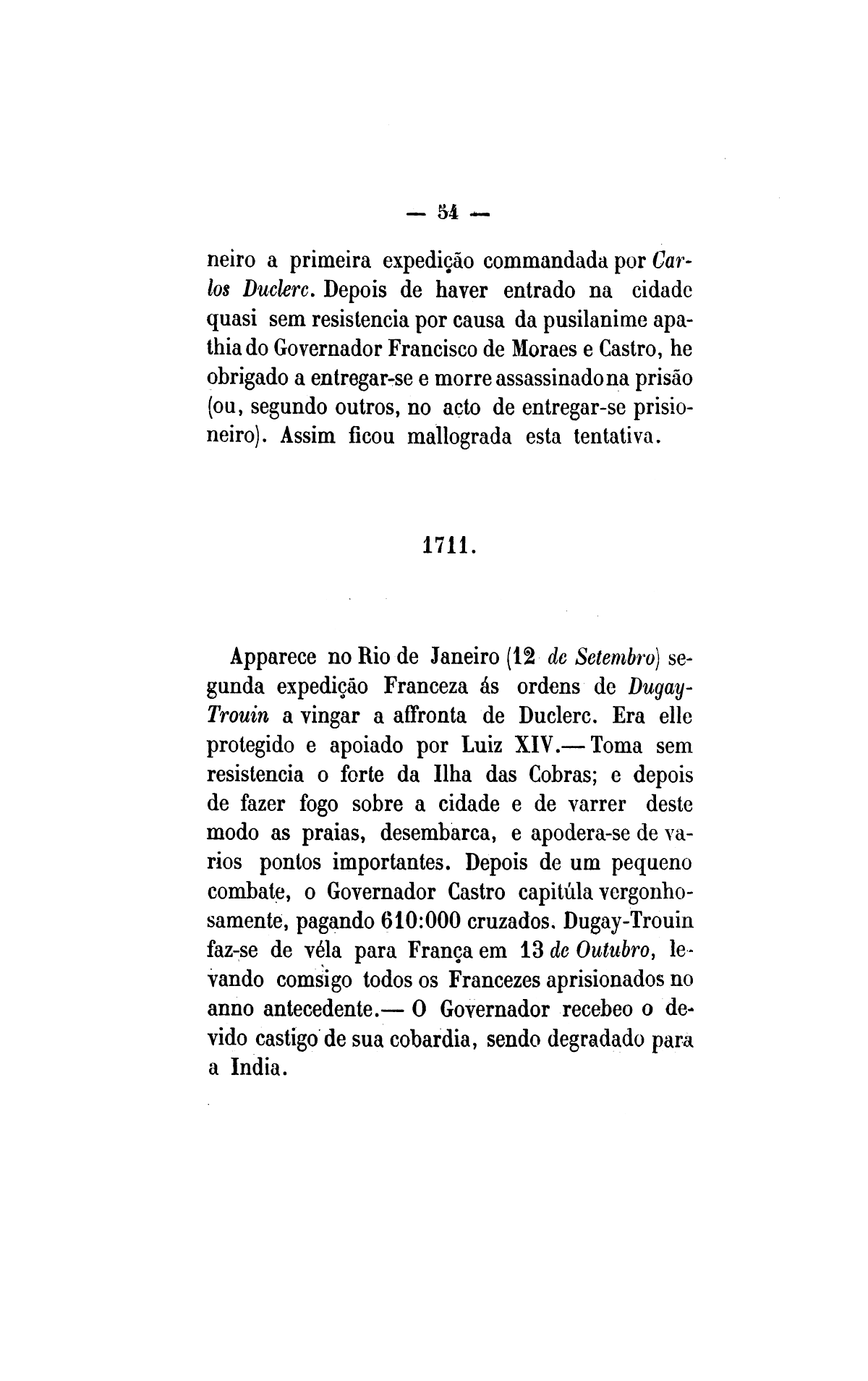 — 54 —

neiro a primeira expedição commandada por Carlos Duclerc. Depois de haver entrado na cidade quasi sem resistencia por causa da pusilanime apathia do Governador Francisco de Moraes e Castro, he obrigado a entregar-se e morre assassinado na prisão (ou, segundo outros, no acto de entregar-se prisioneiro). Assim ficou mallograda esta tentativa.

1711.

Apparece no Rio de Janeiro (12 de Setembro) segunda expedição Franceza ás ordens de Dugay-Trouin a vingar a affronta de Duclerc. Era elle protegido e apoiado por Luiz XIV.— Toma sem resistencia o forte da Ilha das Cobras; e depois de fazer fogo sobre a cidade e de varrer deste modo as praias, desembarca, e apodera-se de varios pontos importantes. Depois de um pequeno combate, o Governador Castro capitúla vergonhosamente, pagando 610:000 cruzados. Dugay-Trouin faz-se de véla para França em 13 de Outubro, levando comsigo todos os Francezes aprisionados no anno antecedente.— O Governador recebeo o devido castigo de sua cobardia, sendo degradado para a India.